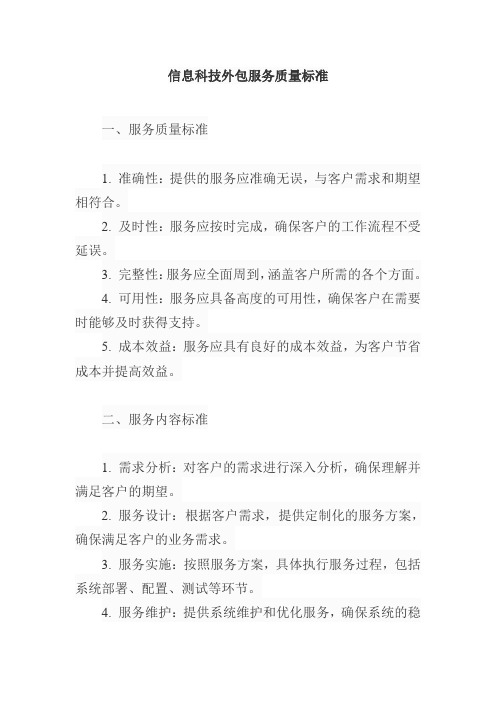 信息科技外包服务质量标准

一、服务质量标准

1. 准确性：提供的服务应准确无误，与客户需求和期望相符合。

2. 及时性：服务应按时完成，确保客户的工作流程不受延误。

3. 完整性：服务应全面周到，涵盖客户所需的各个方面。

4. 可用性：服务应具备高度的可用性，确保客户在需要时能够及时获得支持。

5. 成本效益：服务应具有良好的成本效益，为客户节省成本并提高效益。

二、服务内容标准

1. 需求分析：对客户的需求进行深入分析，确保理解并满足客户的期望。

2. 服务设计：根据客户需求，提供定制化的服务方案，确保满足客户的业务需求。

3. 服务实施：按照服务方案，具体执行服务过程，包括系统部署、配置、测试等环节。

4. 服务维护：提供系统维护和优化服务，确保系统的稳